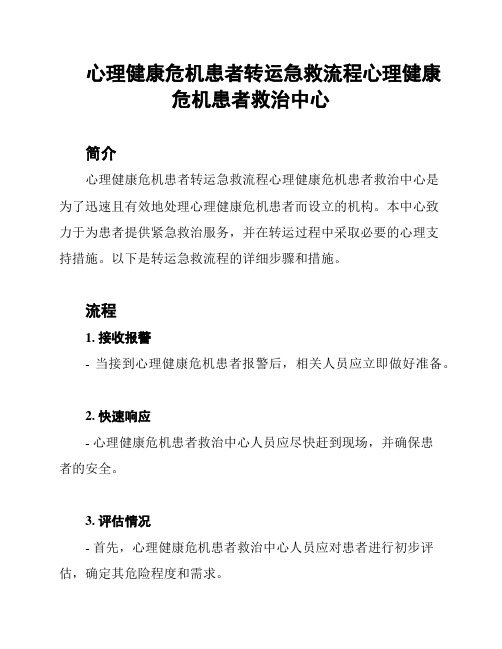 心理健康危机患者转运急救流程心理健康危机患者救治中心

简介

心理健康危机患者转运急救流程心理健康危机患者救治中心是为了迅速且有效地处理心理健康危机患者而设立的机构。本中心致力于为患者提供紧急救治服务，并在转运过程中采取必要的心理支持措施。以下是转运急救流程的详细步骤和措施。

流程

1. 接收报警

- 当接到心理健康危机患者报警后，相关人员应立即做好准备。

2. 快速响应

- 心理健康危机患者救治中心人员应尽快赶到现场，并确保患者的安全。

3. 评估情况

- 首先，心理健康危机患者救治中心人员应对患者进行初步评估，确定其危险程度和需求。